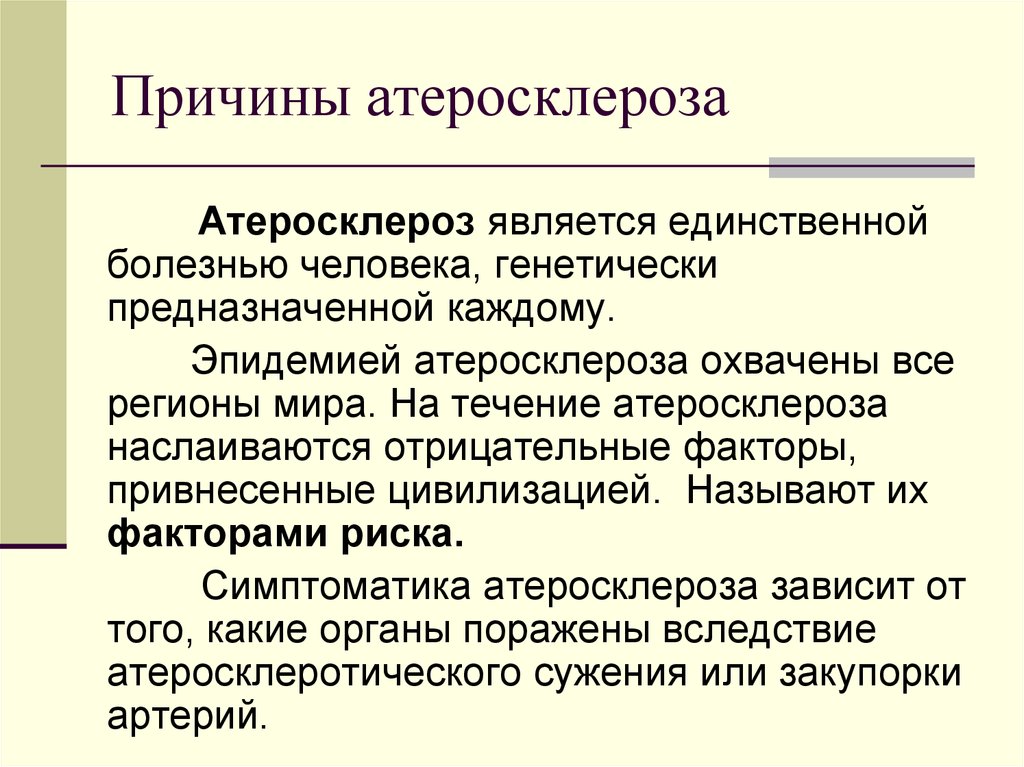 Причины атеросклероза

Атеросклероз является единственной болезнью человека, генетически предназначенной каждому.

Эпидемией атеросклероза охвачены все регионы мира. На течение атеросклероза наслаиваются отрицательные факторы, привнесенные цивилизацией. Называют их факторами риска.

Симптоматика атеросклероза зависит от того, какие органы поражены вследствие атеросклеротического сужения или закупорки артерий.